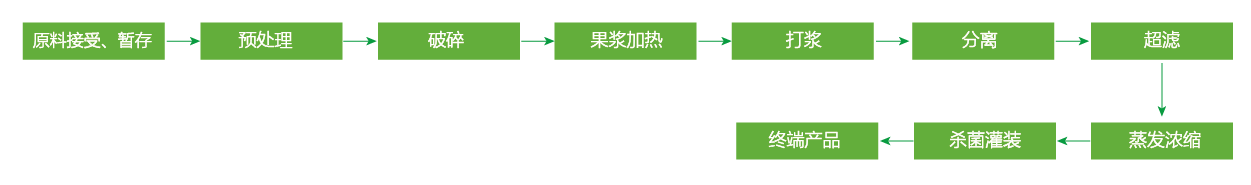 原料接受、暂存
预处理
破碎
果浆加热
打浆
分离
超滤
蒸发浓缩
杀菌灌装
终端产品